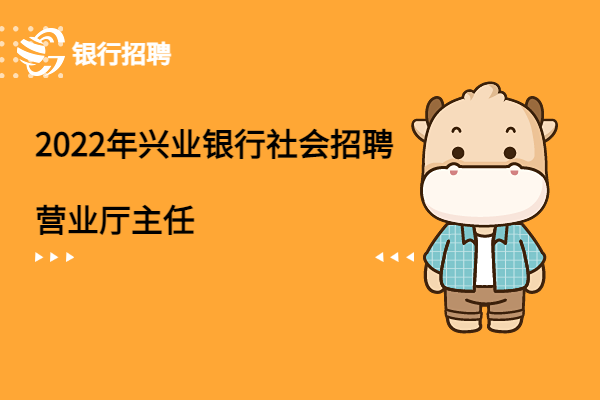 银行招聘

2022年兴业银行社会招聘

营业厅主任